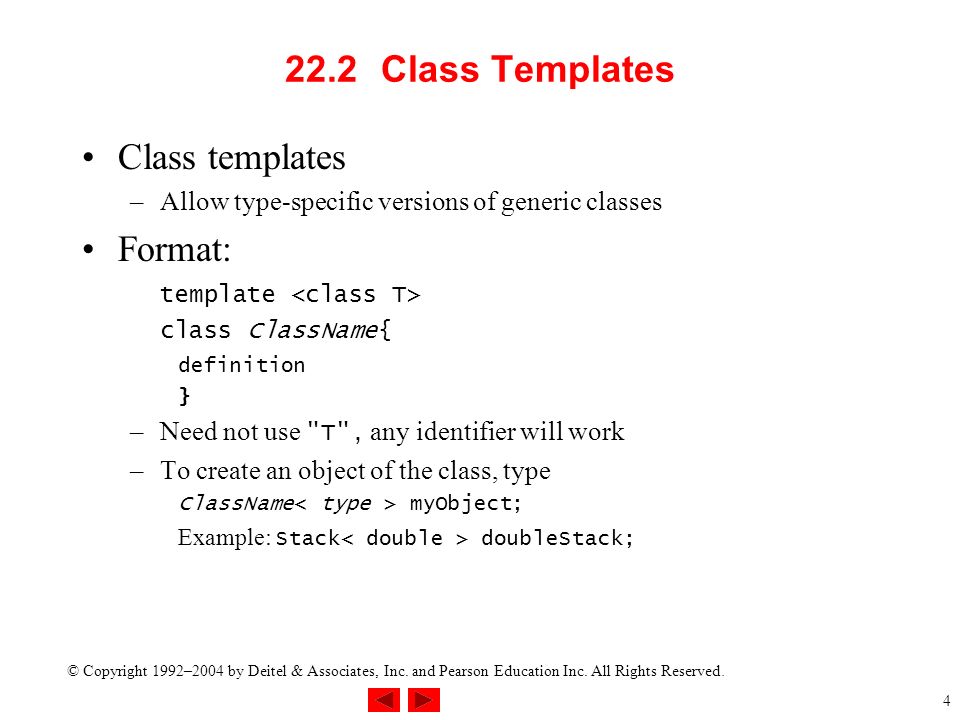 22.2 Class Templates

• Class templates

– Allow type-specific versions of generic classes

• Format:

template <class T>
class ClassName{
definition
}

– Need not use "T", any identifier will work

– To create an object of the class, type

ClassName< type > myObject;

Example: Stack< double > doubleStack;

© Copyright 1992–2004 by Deitel & Associates, Inc. and Pearson Education Inc. All Rights Reserved.

4